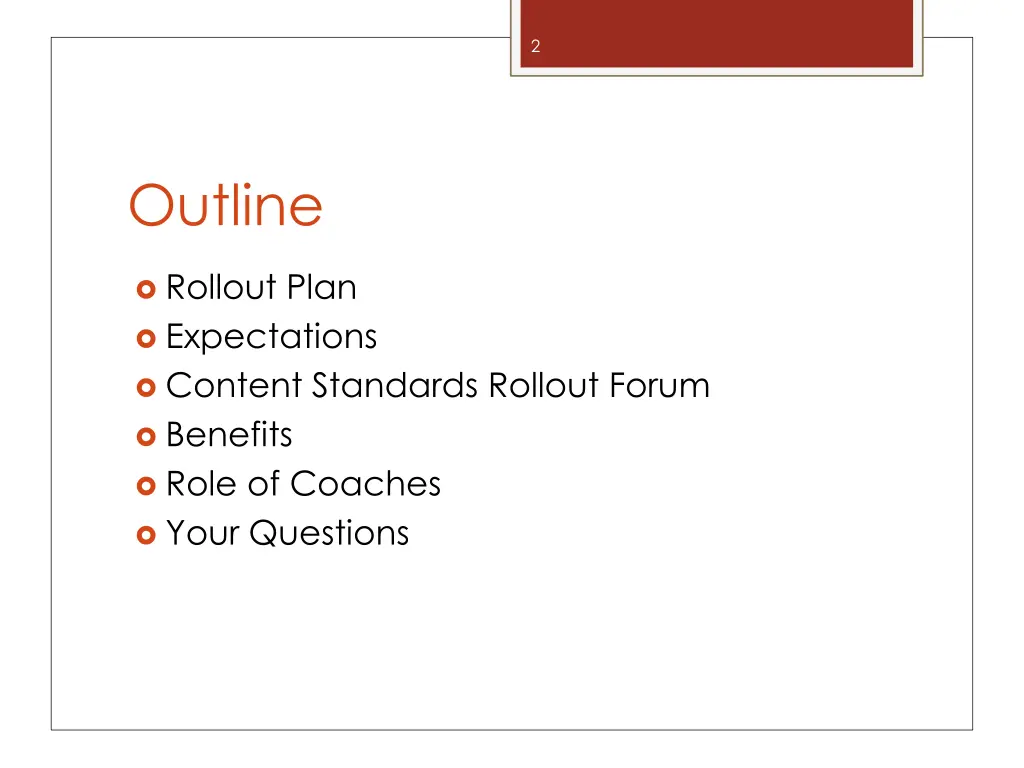 2

Outline

Rollout Plan
Expectations
Content Standards Rollout Forum
Benefits
Role of Coaches
Your Questions